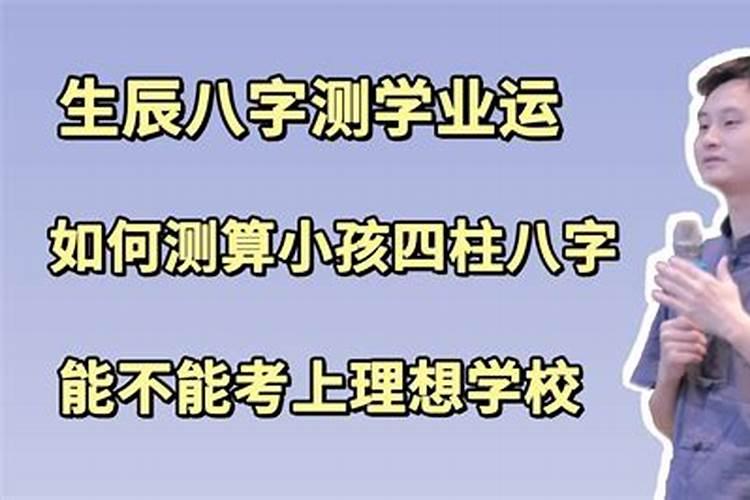 生辰八字测学业运

如何测算小孩四柱八字

能不能考上理想学校